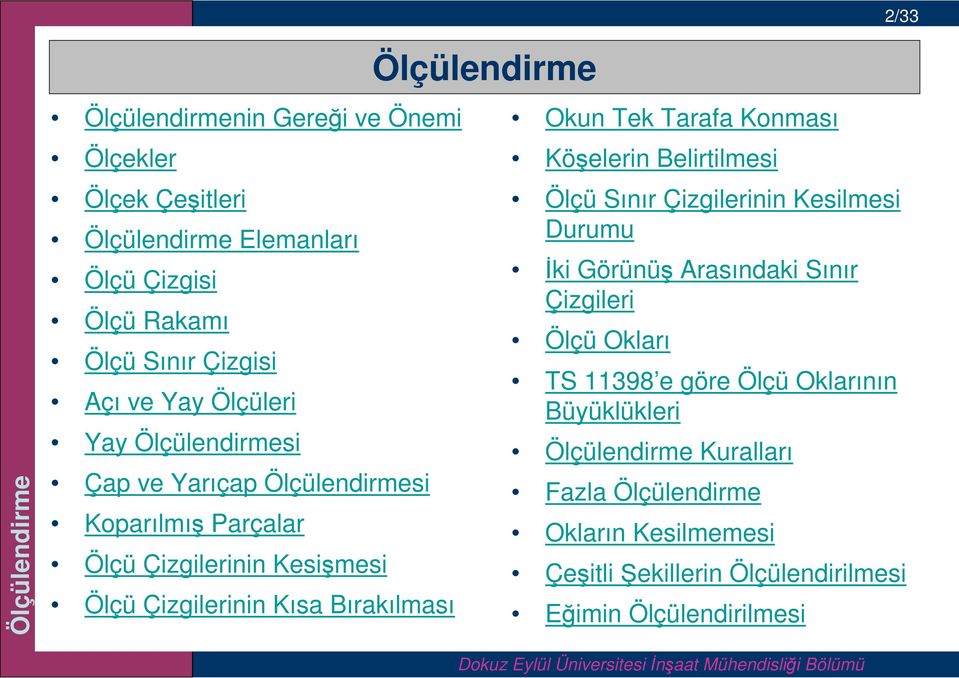 2/33

Ölçülendirme

- Ölçülendirmenin Gereği ve Önemi
- Ölçekler
- Ölçek Çeşitleri
- Ölçülendirme Elemanları
- Ölçü Çizgisi
- Ölçü Rakamı
- Ölçü Sınır Çizgisi
- Açı ve Yay Ölçüleri
- Yay Ölçülendirmesi
- Çap ve Yarıçap Ölçülendirmesi
- Koparılmış Parçalar
- Ölçü Çizgilerinin Kesişmesi
- Ölçü Çizgilerinin Kısa Bırakılması

- Okun Tek Tarafa Konması
- Köşelerin Belirtilmesi
- Ölçü Sınır Çizgilerinin Kesilmesi Durumu
- İki Görünüş Arasındaki Sınır Çizgileri
- Ölçü Okları
- TS 11398'e göre Ölçü Oklarının Büyüklükleri
- Ölçülendirme Kuralları
- Fazla Ölçülendirme
- Okların Kesilmemesi
- Çeşitli Şekillerin Ölçülendirilmesi
- Eğimin Ölçülendirilmesi

Ölçülendirme

Dokuz Eylül Üniversitesi İnşaat Mühendisliği Bölümü